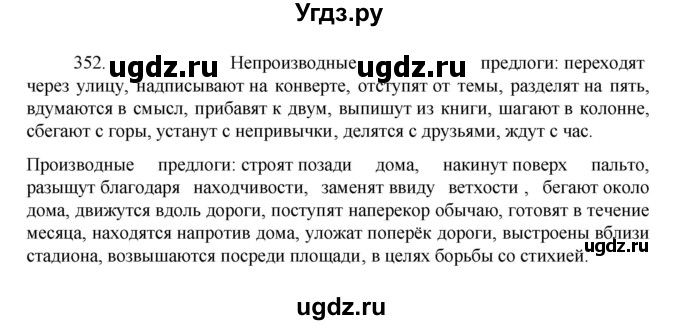 Угдз.ру

352. ugdz.ru Непроизводные ugdz.ru предлоги: переходят через улицу, надписывают на конверте, отступят от темы, разделят на пять, вдумаются в смысл, прибавят к двум, выпишут из книги, шагают в колонне, сбегают с горы, устанут с непривычки, делятся с друзьями, ждут с час.

Производные предлоги: строят позади дома, накинут поверх пальто, разыщут благодаря находчивости, заменят ввиду ветхости , бегают около дома, движутся вдоль дороги, поступят наперекор обычаю, готовят в течение месяца, находятся напротив дома, уложат поперёк дороги, выстроены вблизи стадиона, возвышаются посреди площади, в целях борьбы со стихией. ugdz.ru

ugdz.ru